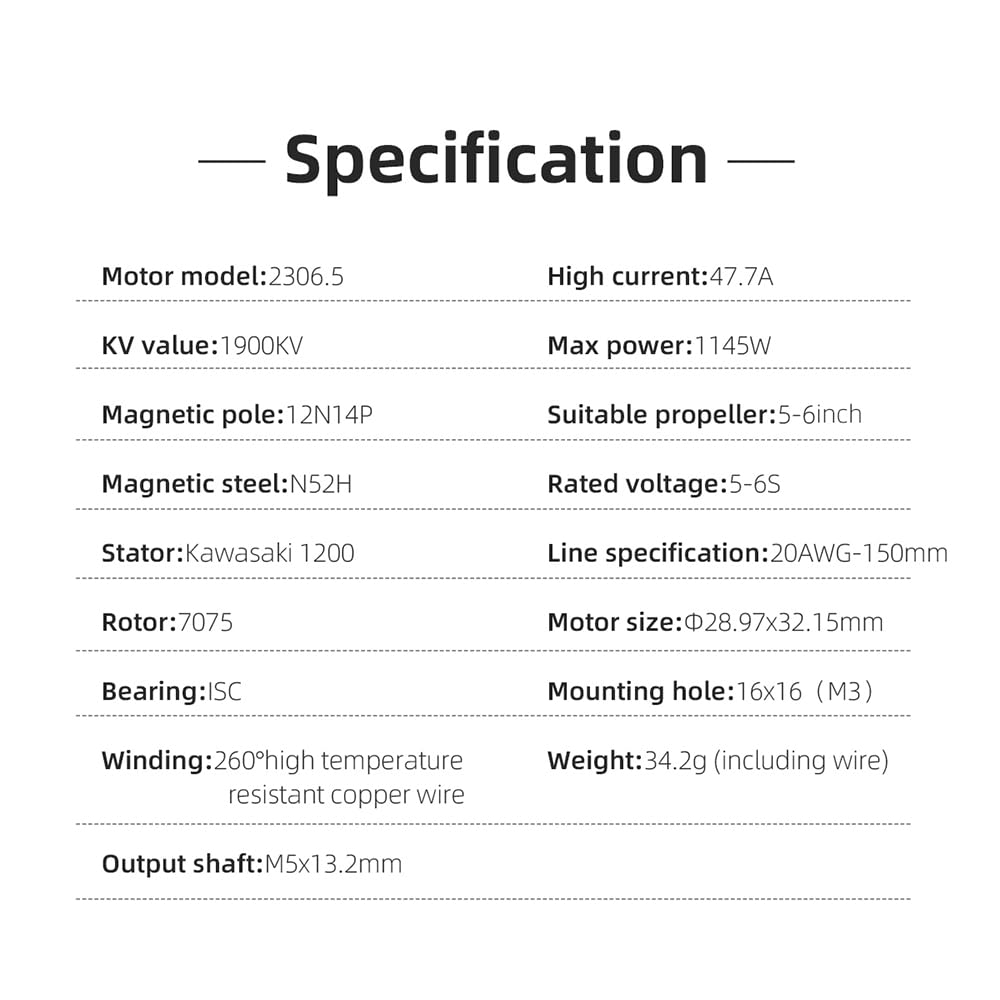 — Specification —

Motor model:2306.5

KV value:1900KV

Magnetic pole:12N14P

Magnetic steel:N52H

Stator:Kawasaki 1200

Rotor:7075

Bearing:ISC

Winding:260°high temperature resistant copper wire

Output shaft:M5x13.2mm

High current:47.7A

Max power:1145W

Suitable propeller:5-6inch

Rated voltage:5-6S

Line specification:20AWG-150mm

Motor size:Φ28.97x32.15mm

Mounting hole:16x16（M3）

Weight:34.2g (including wire)